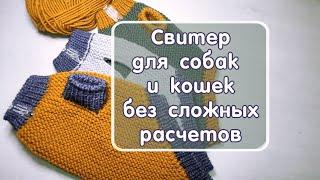 Свитер
для собак
и кошек
без сложных
расчетов